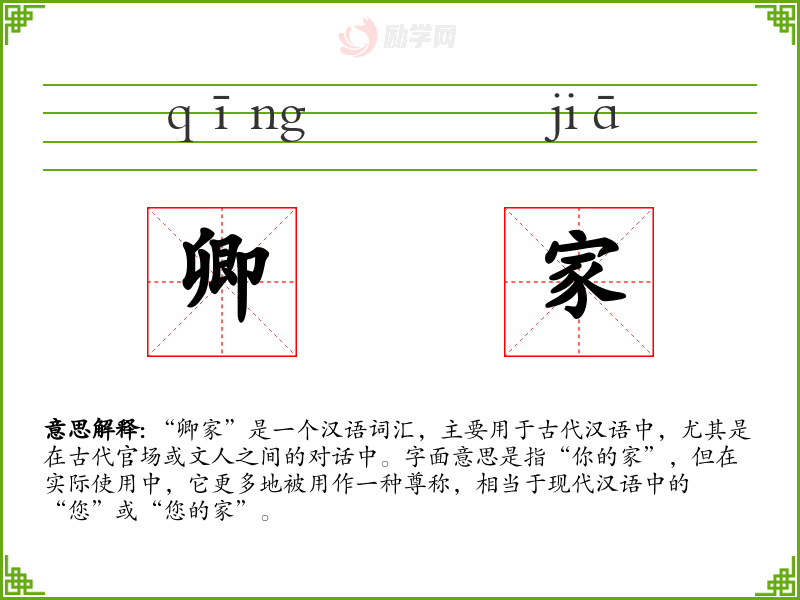 qīng jiā

卿 家

意思解释:“卿家”是一个汉语词汇，主要用于古代汉语中，尤其是在古代官场或文人之间的对话中。字面意思是指“你的家”，但在实际使用中，它更多地被用作一种尊称，相当于现代汉语中的“您”或“您的家”。

励学网